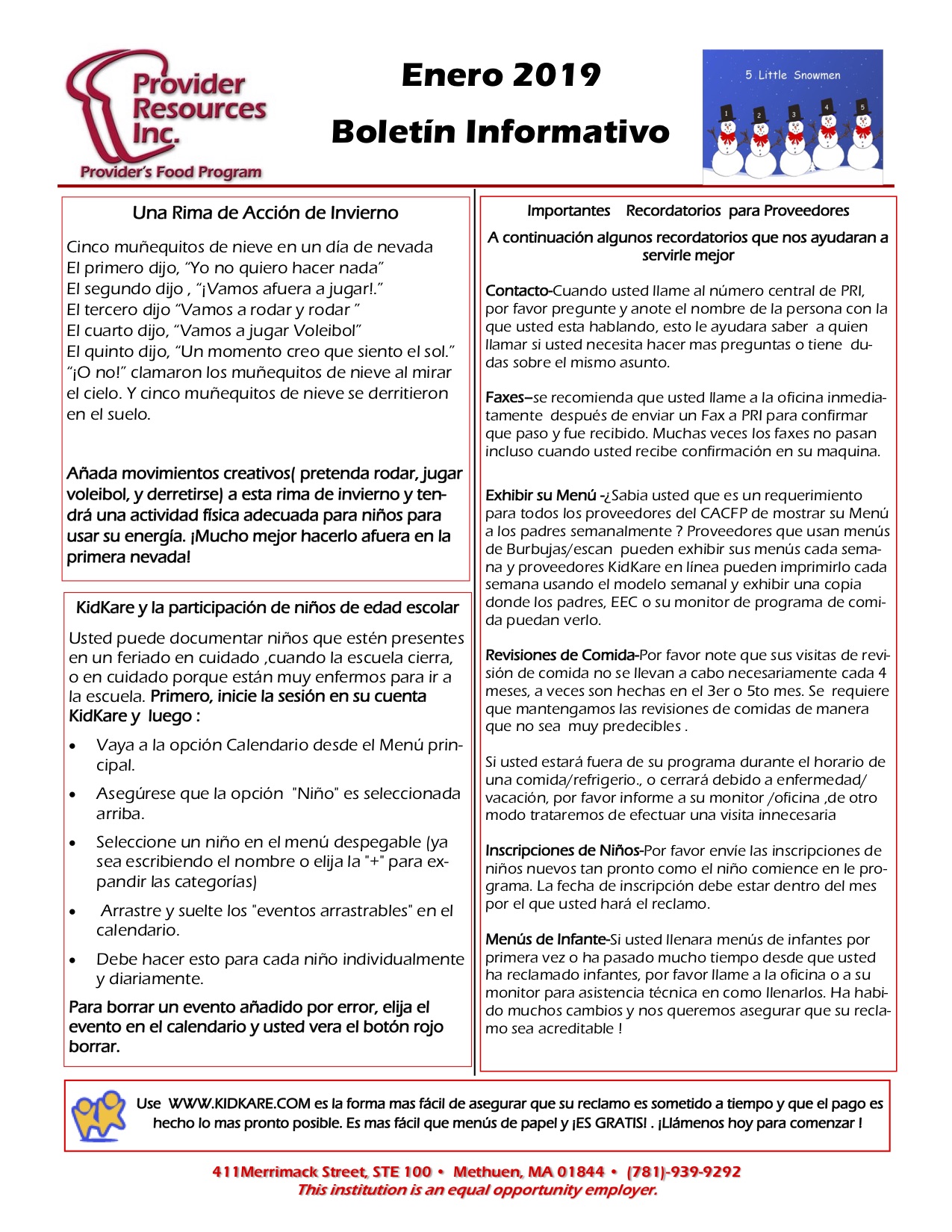 Provider Resources Inc.
Provider's Food Program

Enero 2019

Boletín Informativo

5 Little Snowmen

1 2 3 4 5

Una Rima de Acción de Invierno

Cinco muñequitos de nieve en un día de nevada
El primero dijo, "Yo no quiero hacer nada"
El segundo dijo , "¡Vamos afuera a jugar!."
El tercero dijo "Vamos a rodar y rodar "
El cuarto dijo, "Vamos a jugar Voleibol"
El quinto dijo, "Un momento creo que siento el sol."
"¡O no!" clamaron los muñequitos de nieve al mirar el cielo. Y cinco muñequitos de nieve se derritieron en el suelo.

Añada movimientos creativos( pretenda rodar, jugar voleibol, y derretirse) a esta rima de invierno y tendrá una actividad física adecuada para niños para usar su energía. ¡Mucho mejor hacerlo afuera en la primera nevada!

KidKare y la participación de niños de edad escolar

Usted puede documentar niños que estén presentes en un feriado en cuidado ,cuando la escuela cierra, o en cuidado porque están muy enfermos para ir a la escuela. Primero, inicie la sesión en su cuenta KidKare y luego :

• Vaya a la opción Calendario desde el Menú principal.
• Asegúrese que la opción "Niño" es seleccionada arriba.
• Seleccione un niño en el menú despegable (ya sea escribiendo el nombre o elija la "+" para expandir las categorías)
• Arrastre y suelte los "eventos arrastrables" en el calendario.
• Debe hacer esto para cada niño individualmente y diariamente.

Para borrar un evento añadido por error, elija el evento en el calendario y usted vera el botón rojo borrar.

Importantes Recordatorios para Proveedores

A continuación algunos recordatorios que nos ayudaran a servirle mejor

Contacto-Cuando usted llame al número central de PRI, por favor pregunte y anote el nombre de la persona con la que usted esta hablando, esto le ayudara saber a quien llamar si usted necesita hacer mas preguntas o tiene dudas sobre el mismo asunto.

Faxes–se recomienda que usted llame a la oficina inmediatamente después de enviar un Fax a PRI para confirmar que paso y fue recibido. Muchas veces los faxes no pasan incluso cuando usted recibe confirmación en su maquina.

Exhibir su Menú -¿Sabia usted que es un requerimiento para todos los proveedores del CACFP de mostrar su Menú a los padres semanalmente ? Proveedores que usan menús de Burbujas/escan pueden exhibir sus menús cada semana y proveedores KidKare en línea pueden imprimirlo cada semana usando el modelo semanal y exhibir una copia donde los padres, EEC o su monitor de programa de comida puedan verlo.

Revisiones de Comida-Por favor note que sus visitas de revisión de comida no se llevan a cabo necesariamente cada 4 meses, a veces son hechas en el 3er o 5to mes. Se requiere que mantengamos las revisiones de comidas de manera que no sea muy predecibles .

Si usted estará fuera de su programa durante el horario de una comida/refrigerio., o cerrará debido a enfermedad/ vacación, por favor informe a su monitor /oficina ,de otro modo trataremos de efectuar una visita innecesaria

Inscripciones de Niños-Por favor envíe las inscripciones de niños nuevos tan pronto como el niño comience en le programa. La fecha de inscripción debe estar dentro del mes por el que usted hará el reclamo.

Menús de Infante-Si usted llenara menús de infantes por primera vez o ha pasado mucho tiempo desde que usted ha reclamado infantes, por favor llame a la oficina o a su monitor para asistencia técnica en como llenarlos. Ha habido muchos cambios y nos queremos asegurar que su reclamo sea acreditable !

Use WWW.KIDKARE.COM es la forma mas fácil de asegurar que su reclamo es sometido a tiempo y que el pago es hecho lo mas pronto posible. Es mas fácil que menús de papel y ¡ES GRATIS! . ¡Llámenos hoy para comenzar !

411Merrimack Street, STE 100 • Methuen, MA 01844 • (781)-939-9292
This institution is an equal opportunity employer.